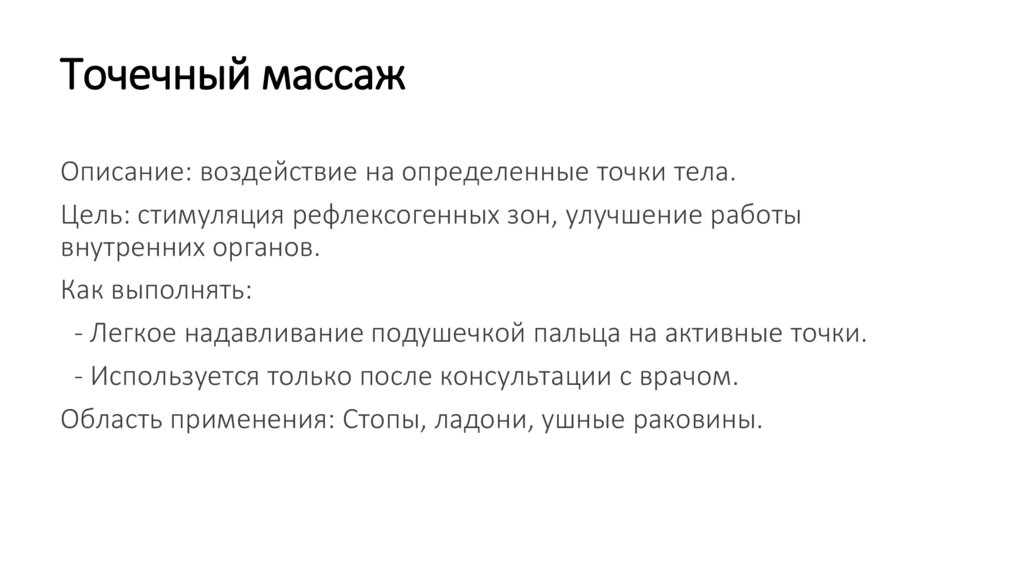 Точечный массаж

Описание: воздействие на определенные точки тела.

Цель: стимуляция рефлексогенных зон, улучшение работы внутренних органов.

Как выполнять:

- Легкое надавливание подушечкой пальца на активные точки.
- Используется только после консультации с врачом.

Область применения: Стопы, ладони, ушные раковины.